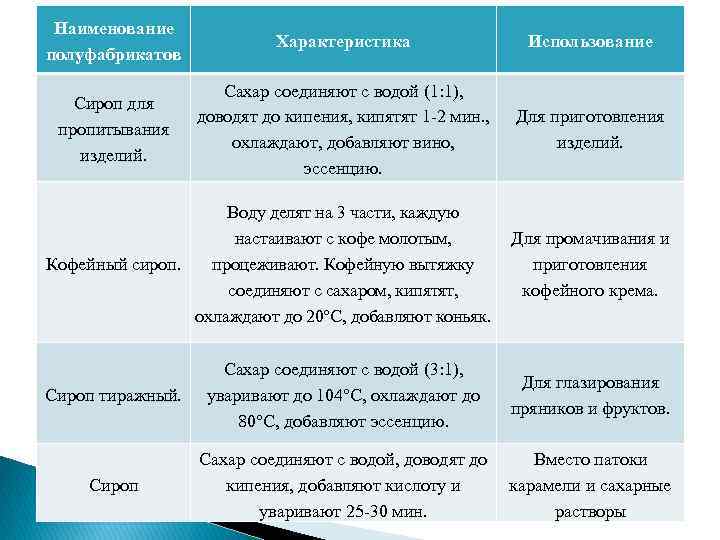 | Наименование полуфабрикатов | Характеристика | Использование |
|---|---|---|
| Сироп для пропитывания изделий. | Сахар соединяют с водой (1:1), доводят до кипения, кипятят 1-2 мин., охлаждают, добавляют вино, эссенцию. | Для приготовления изделий. |
| Кофейный сироп. | Воду делят на 3 части, каждую настаивают с кофе молотым, процеживают. Кофейную вытяжку соединяют с сахаром, кипятят, охлаждают до 20°С, добавляют коньяк. | Для промачивания и приготовления кофейного крема. |
| Сироп тиражный. | Сахар соединяют с водой (3:1), уваривают до 104°С, охлаждают до 80°С, добавляют эссенцию. | Для глазирования пряников и фруктов. |
| Сироп | Сахар соединяют с водой, доводят до кипения, добавляют кислоту и уваривают 25-30 мин. | Вместо патоки карамели и сахарные растворы |